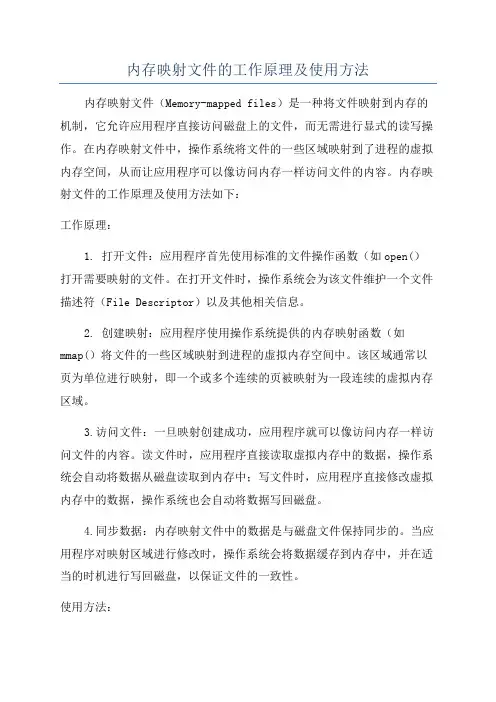 内存映射文件的工作原理及使用方法

内存映射文件（Memory-mapped files）是一种将文件映射到内存的机制，它允许应用程序直接访问磁盘上的文件，而无需进行显式的读写操作。在内存映射文件中，操作系统将文件的一些区域映射到了进程的虚拟内存空间，从而让应用程序可以像访问内存一样访问文件的内容。内存映射文件的工作原理及使用方法如下：

工作原理：

1. 打开文件：应用程序首先使用标准的文件操作函数（如open()打开需要映射的文件。在打开文件时，操作系统会为该文件维护一个文件描述符（File Descriptor）以及其他相关信息。

2. 创建映射：应用程序使用操作系统提供的内存映射函数（如mmap()将文件的一些区域映射到进程的虚拟内存空间中。该区域通常以页为单位进行映射，即一个或多个连续的页被映射为一段连续的虚拟内存区域。

3.访问文件：一旦映射创建成功，应用程序就可以像访问内存一样访问文件的内容。读文件时，应用程序直接读取虚拟内存中的数据，操作系统会自动将数据从磁盘读取到内存中；写文件时，应用程序直接修改虚拟内存中的数据，操作系统也会自动将数据写回磁盘。

4.同步数据：内存映射文件中的数据是与磁盘文件保持同步的。当应用程序对映射区域进行修改时，操作系统会将数据缓存到内存中，并在适当的时机进行写回磁盘，以保证文件的一致性。

使用方法：